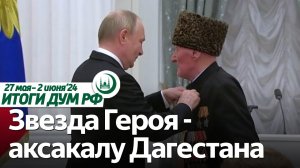 27 мая – 2 июня'24
ИТОГИ ДУМ РФ

Звезда Героя - аксакалу Дагестана